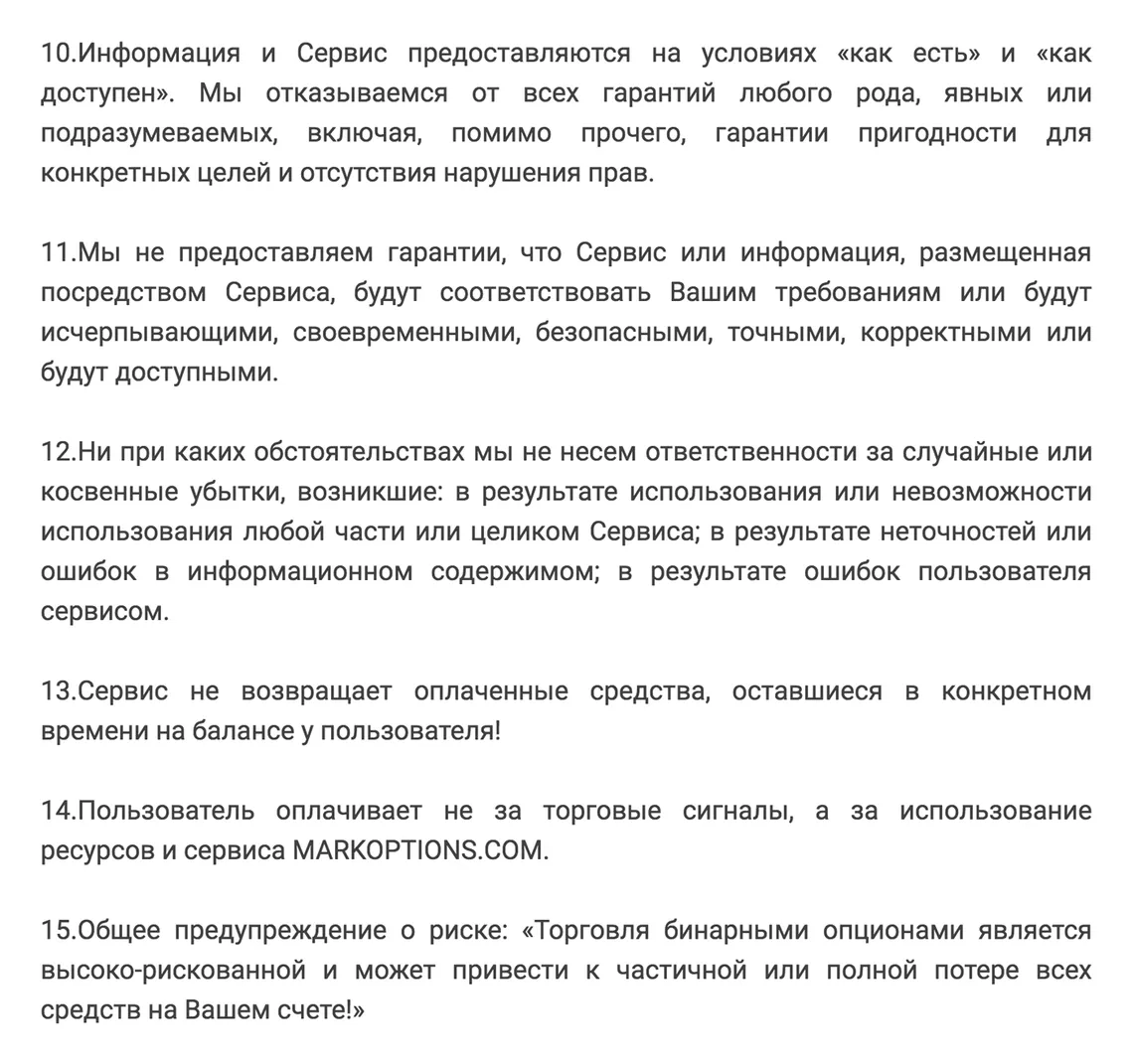 10.Информация и Сервис предоставляются на условиях «как есть» и «как доступен». Мы отказываемся от всех гарантий любого рода, явных или подразумеваемых, включая, помимо прочего, гарантии пригодности для конкретных целей и отсутствия нарушения прав.

11.Мы не предоставляем гарантии, что Сервис или информация, размещенная посредством Сервиса, будут соответствовать Вашим требованиям или будут исчерпывающими, своевременными, безопасными, точными, корректными или будут доступными.

12.Ни при каких обстоятельствах мы не несем ответственности за случайные или косвенные убытки, возникшие: в результате использования или невозможности использования любой части или целиком Сервиса; в результате неточностей или ошибок в информационном содержимом; в результате ошибок пользователя сервисом.

13.Сервис не возвращает оплаченные средства, оставшиеся в конкретном времени на балансе у пользователя!

14.Пользователь оплачивает не за торговые сигналы, а за использование ресурсов и сервиса MARKOPTIONS.COM.

15.Общее предупреждение о риске: «Торговля бинарными опционами является высоко-рискованной и может привести к частичной или полной потере всех средств на Вашем счете!»